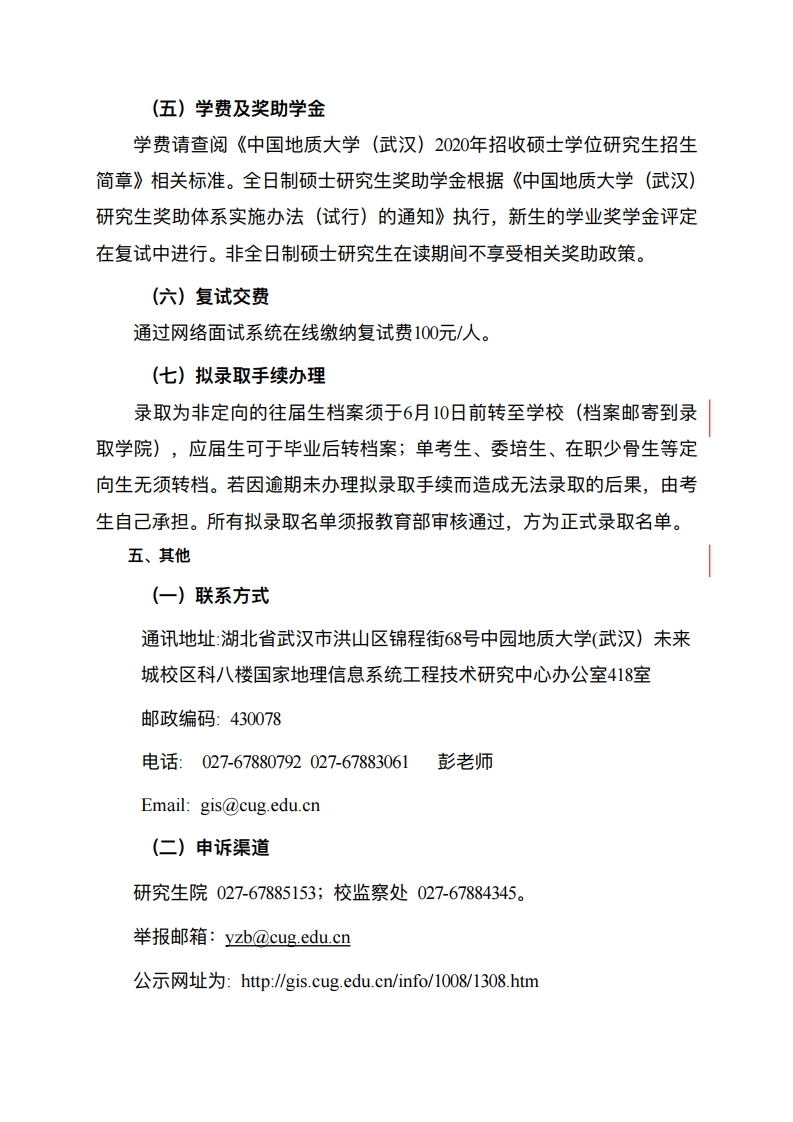 （五）学费及奖助学金

学费请查阅《中国地质大学（武汉）2020年招收硕士学位研究生招生简章》相关标准。全日制硕士研究生奖助学金根据《中国地质大学（武汉）研究生奖助体系实施办法（试行）的通知》执行，新生的学业奖学金评定在复试中进行。非全日制硕士研究生在读期间不享受相关奖助政策。

（六）复试交费

通过网络面试系统在线缴纳复试费100元/人。

（七）拟录取手续办理

录取为非定向的往届生档案须于6月10日前转至学校（档案邮寄到录取学院），应届生可于毕业后转档案；单考生、委培生、在职少骨生等定向生无须转档。若因逾期未办理拟录取手续而造成无法录取的后果，由考生自己承担。所有拟录取名单须报教育部审核通过，方为正式录取名单。

五、其他

（一）联系方式

通讯地址:湖北省武汉市洪山区锦程街68号中园地质大学(武汉）未来城校区科八楼国家地理信息系统工程技术研究中心办公室418室

邮政编码: 430078

电话: 027-67880792 027-67883061 彭老师

Email: gis@cug.edu.cn

（二）申诉渠道

研究生院 027-67885153；校监察处 027-67884345。

举报邮箱：yzb@cug.edu.cn

公示网址为: http://gis.cug.edu.cn/info/1008/1308.htm